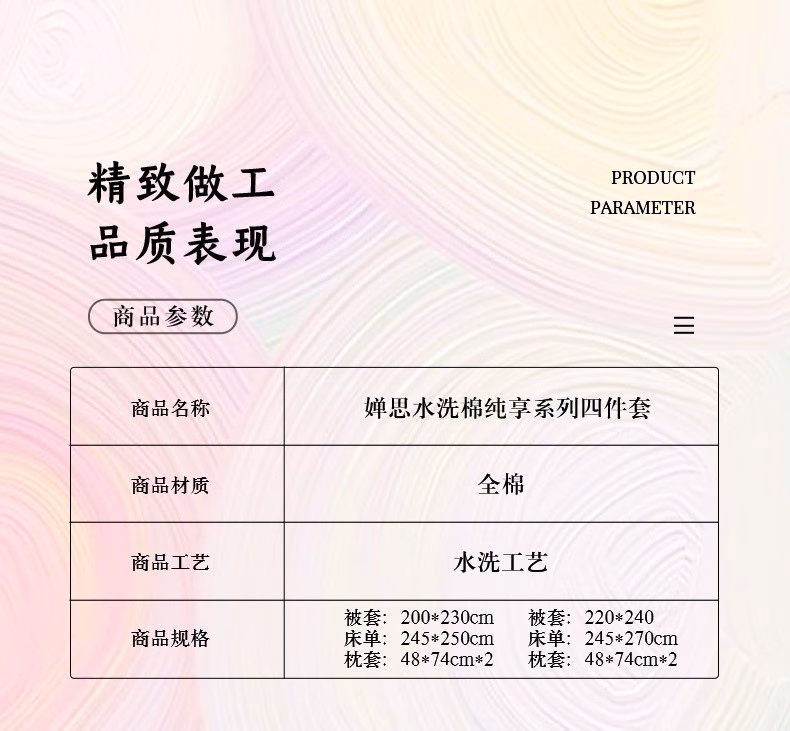 精致做工
品质表现

PRODUCT
PARAMETER

商品参数

| 商品名称 | 婵思水洗棉纯享系列四件套 |
|---|---|
| 商品材质 | 全棉 |
| 商品工艺 | 水洗工艺 |
| 商品规格 | 被套：200*230cm 被套：220*240 床单：245*250cm 床单：245*270cm 枕套：48*74cm*2 枕套：48*74cm*2 |